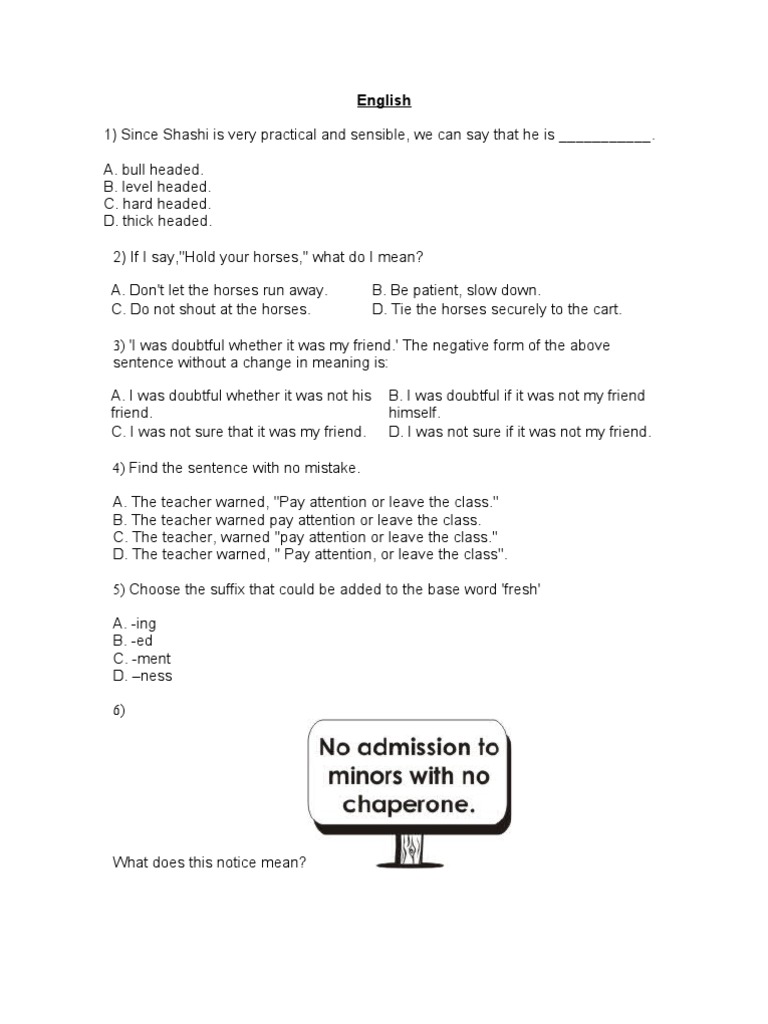 English

1) Since Shashi is very practical and sensible, we can say that he is ___________.

A. bull headed.
B. level headed.
C. hard headed.
D. thick headed.

2) If I say,"Hold your horses," what do I mean?

A. Don't let the horses run away.
B. Be patient, slow down.
C. Do not shout at the horses.
D. Tie the horses securely to the cart.

3) 'I was doubtful whether it was my friend.' The negative form of the above sentence without a change in meaning is:

A. I was doubtful whether it was not his friend.
B. I was doubtful if it was not my friend himself.
C. I was not sure that it was my friend.
D. I was not sure if it was not my friend.

4) Find the sentence with no mistake.

A. The teacher warned, "Pay attention or leave the class."
B. The teacher warned pay attention or leave the class.
C. The teacher, warned "pay attention or leave the class."
D. The teacher warned, " Pay attention, or leave the class".

5) Choose the suffix that could be added to the base word 'fresh'

A. -ing
B. -ed
C. -ment
D. –ness

6)

No admission to minors with no chaperone.

What does this notice mean?